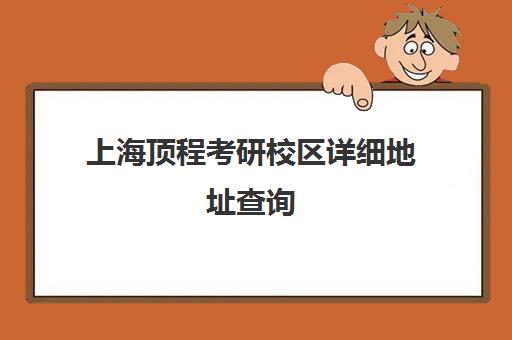 上海顶程考研校区详细地址查询